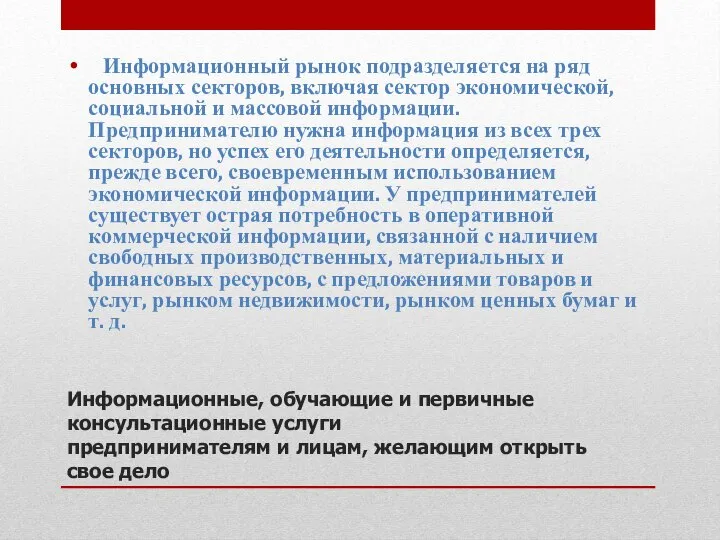 • Информационный рынок подразделяется на ряд основных секторов, включая сектор экономической, социальной и массовой информации. Предпринимателю нужна информация из всех трех секторов, но успех его деятельности определяется, прежде всего, своевременным использованием экономической информации. У предпринимателей существует острая потребность в оперативной коммерческой информации, связанной с наличием свободных производственных, материальных и финансовых ресурсов, с предложениями товаров и услуг, рынком недвижимости, рынком ценных бумаг и т. д.

Информационные, обучающие и первичные консультационные услуги предпринимателям и лицам, желающим открыть свое дело